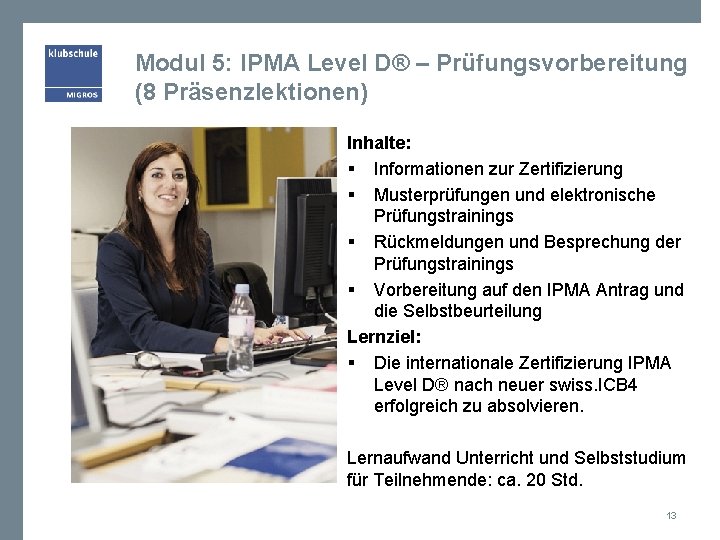 klubschule
MIGROS

Modul 5: IPMA Level D® – Prüfungsvorbereitung (8 Präsenzlektionen)

Inhalte:
▪ Informationen zur Zertifizierung
▪ Musterprüfungen und elektronische Prüfungstrainings
▪ Rückmeldungen und Besprechung der Prüfungstrainings
▪ Vorbereitung auf den IPMA Antrag und die Selbstbeurteilung

Lernziel:
▪ Die internationale Zertifizierung IPMA Level D® nach neuer swiss.ICB4 erfolgreich zu absolvieren.

Lernaufwand Unterricht und Selbststudium für Teilnehmende: ca. 20 Std.

13